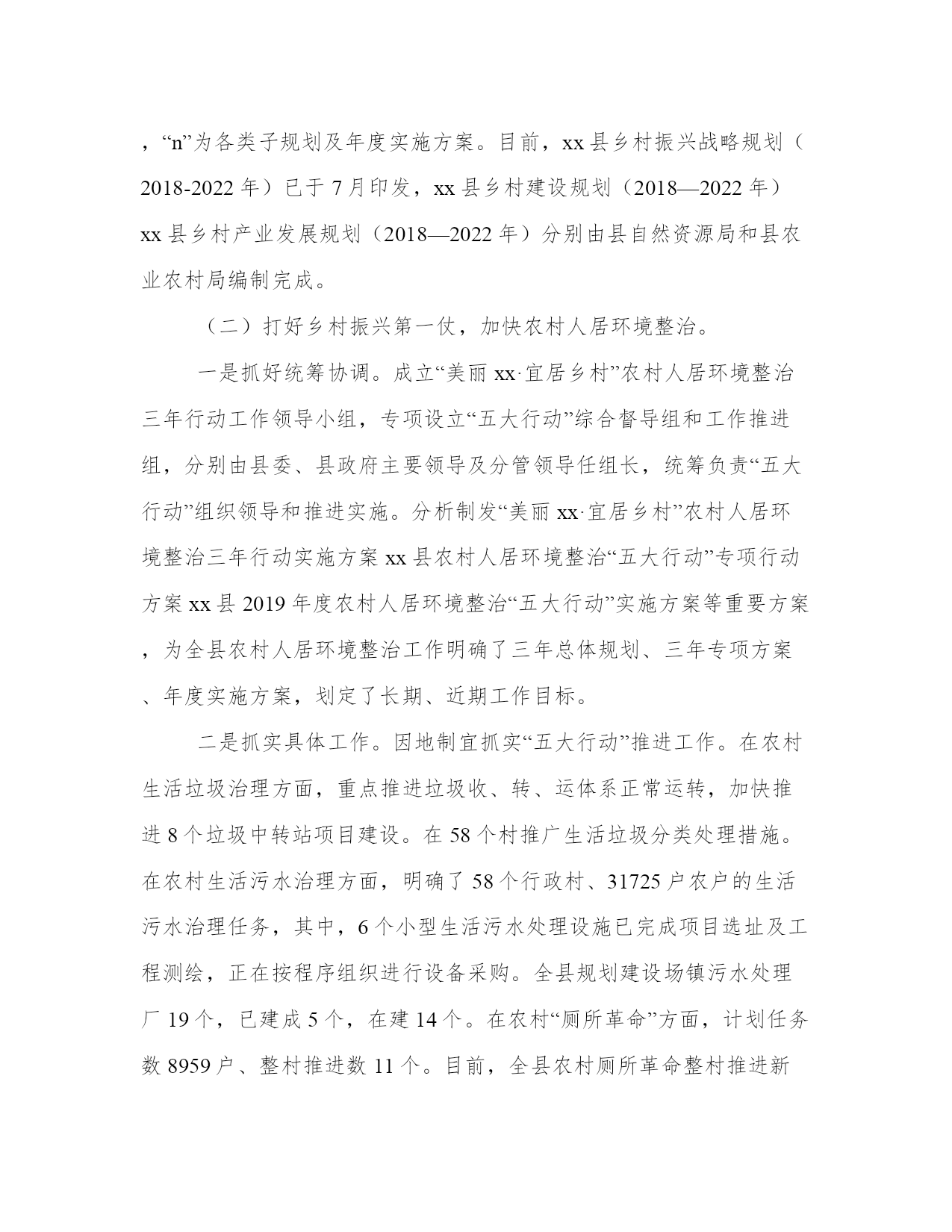 ，“n”为各类子规划及年度实施方案。目前，xx县乡村振兴战略规划（2018-2022年）已于7月印发，xx县乡村建设规划（2018—2022年）xx县乡村产业发展规划（2018—2022年）分别由县自然资源局和县农业农村局编制完成。

（二）打好乡村振兴第一仗，加快农村人居环境整治。

一是抓好统筹协调。成立“美丽xx·宜居乡村”农村人居环境整治三年行动工作领导小组，专项设立“五大行动”综合督导组和工作推进组，分别由县委、县政府主要领导及分管领导任组长，统筹负责“五大行动”组织领导和推进实施。分析制发“美丽xx·宜居乡村”农村人居环境整治三年行动实施方案xx县农村人居环境整治“五大行动”专项行动方案xx县2019年度农村人居环境整治“五大行动”实施方案等重要方案，为全县农村人居环境整治工作明确了三年总体规划、三年专项方案、年度实施方案，划定了长期、近期工作目标。

二是抓实具体工作。因地制宜抓实“五大行动”推进工作。在农村生活垃圾治理方面，重点推进垃圾收、转、运体系正常运转，加快推进8个垃圾中转站项目建设。在58个村推广生活垃圾分类处理措施。在农村生活污水治理方面，明确了58个行政村、31725户农户的生活污水治理任务，其中，6个小型生活污水处理设施已完成项目选址及工程测绘，正在按程序组织进行设备采购。全县规划建设场镇污水处理厂19个，已建成5个，在建14个。在农村“厕所革命”方面，计划任务数8959户、整村推进数11个。目前，全县农村厕所革命整村推进新